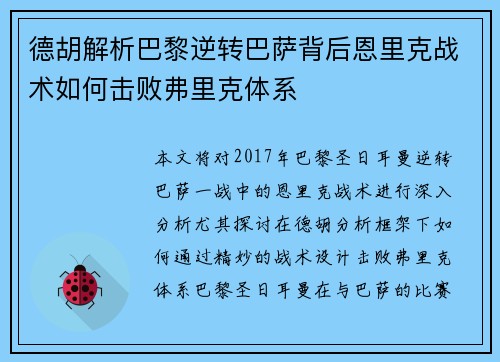 德胡解析巴黎逆转巴萨背后恩里克战术如何击败弗里克体系

本文将对2017年巴黎圣日耳曼逆转巴萨一战中的恩里克战术进行深入分析尤其探讨在德胡分析框架下如何通过精妙的战术设计击败弗里克体系巴黎圣日耳曼在与巴萨的比赛